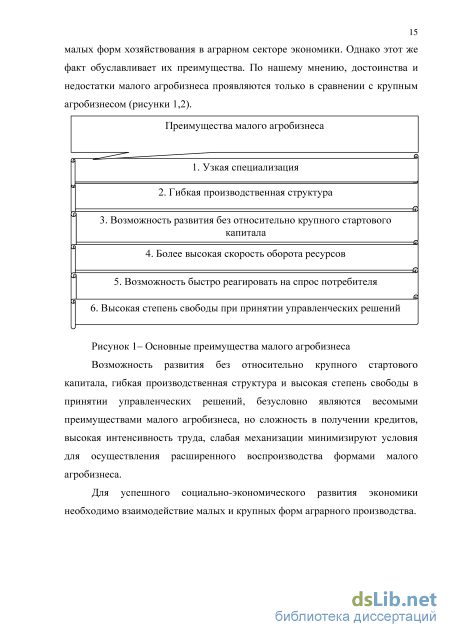 15

малых форм хозяйствования в аграрном секторе экономики. Однако этот же факт обуславливает их преимущества. По нашему мнению, достоинства и недостатки малого агробизнеса проявляются только в сравнении с крупным агробизнесом (рисунки 1,2).

Преимущества малого агробизнеса

1. Узкая специализация

2. Гибкая производственная структура

3. Возможность развития без относительно крупного стартового капитала

4. Более высокая скорость оборота ресурсов

5. Возможность быстро реагировать на спрос потребителя

6. Высокая степень свободы при принятии управленческих решений

Рисунок 1– Основные преимущества малого агробизнеса

Возможность развития без относительно крупного стартового капитала, гибкая производственная структура и высокая степень свободы в принятии управленческих решений, безусловно являются весомыми преимуществами малого агробизнеса, но сложность в получении кредитов, высокая интенсивность труда, слабая механизации минимизируют условия для осуществления расширенного воспроизводства формами малого агробизнеса.

Для успешного социально-экономического развития экономики необходимо взаимодействие малых и крупных форм аграрного производства.

dsLib.net
библиотека диссертаций